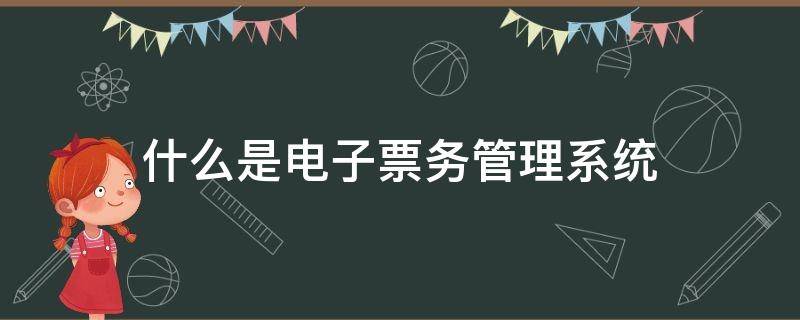 什么是电子票务管理系统